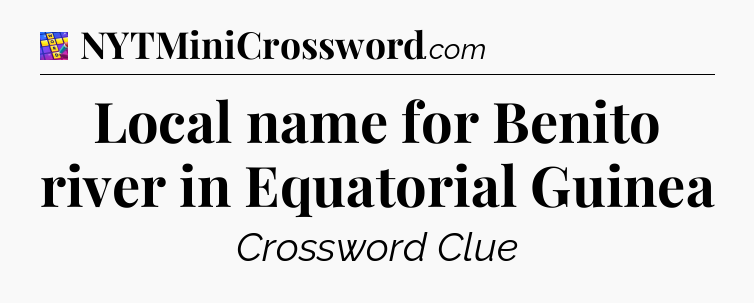 NYTMiniCrossword.com

Local name for Benito river in Equatorial Guinea

Crossword Clue